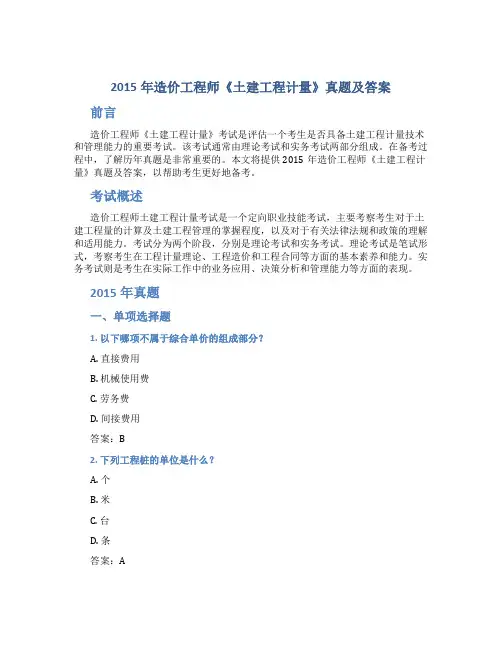 2015 年造价工程师《土建工程计量》真题及答案

前言

造价工程师《土建工程计量》考试是评估一个考生是否具备土建工程计量技术和管理能力的重要考试。该考试通常由理论考试和实务考试两部分组成。在备考过程中，了解历年真题是非常重要的。本文将提供 2015 年造价工程师《土建工程计量》真题及答案，以帮助考生更好地备考。

考试概述

造价工程师土建工程计量考试是一个定向职业技能考试，主要考察考生对于土建工程量的计算及土建工程管理的掌握程度，以及对于有关法律法规和政策的理解和适用能力。考试分为两个阶段，分别是理论考试和实务考试。理论考试是笔试形式，考察考生在工程计量理论、工程造价和工程合同等方面的基本素养和能力。实务考试则是考生在实际工作中的业务应用、决策分析和管理能力等方面的表现。

2015 年真题

一、单项选择题

1. 以下哪项不属于综合单价的组成部分？

A. 直接费用

B. 机械使用费

C. 劳务费

D. 间接费用

答案：B

2. 下列工程桩的单位是什么？

A. 个

B. 米

C. 台

D. 条

答案：A